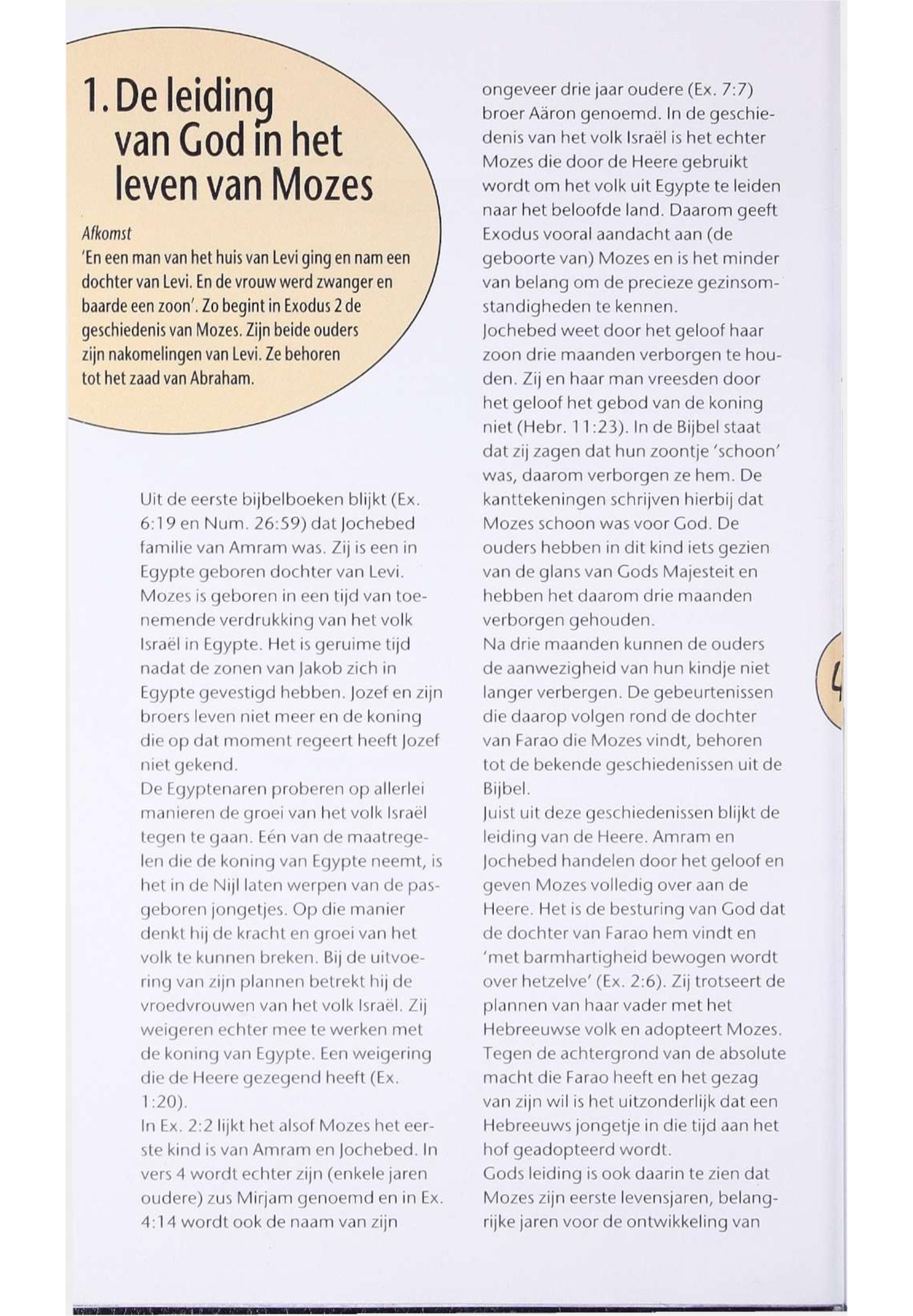 1. De leiding van God in het leven van Mozes

Afkomst
'En een man van het huis van Levi ging en nam een dochter van Levi. En de vrouw werd zwanger en baarde een zoon'. Zo begint in Exodus 2 de geschiedenis van Mozes. Zijn beide ouders zijn nakomelingen van Levi. Ze behoren tot het zaad van Abraham.

Uit de eerste bijbelboeken blijkt (Ex. 6:19 en Num. 26:59) dat Jochebed familie van Amram was. Zij is een in Egypte geboren dochter van Levi. Mozes is geboren in een tijd van toenemende verdrukking van het volk Israël in Egypte. Het is geruime tijd nadat de zonen van Jakob zich in Egypte gevestigd hebben. Jozef en zijn broers leven niet meer en de koning die op dat moment regeert heeft Jozef niet gekend.
De Egyptenaren proberen op allerlei manieren de groei van het volk Israël tegen te gaan. Eén van de maatregelen die de koning van Egypte neemt, is het in de Nijl laten werpen van de pasgeboren jongetjes. Op die manier denkt hij de kracht en groei van het volk te kunnen breken. Bij de uitvoering van zijn plannen betrekt hij de vroedvrouwen van het volk Israël. Zij weigeren echter mee te werken met de koning van Egypte. Een weigering die de Heere gezegend heeft (Ex. 1:20).
In Ex. 2:2 lijkt het alsof Mozes het eerste kind is van Amram en Jochebed. In vers 4 wordt echter zijn (enkele jaren oudere) zus Mirjam genoemd en in Ex. 4:14 wordt ook de naam van zijn ongeveer drie jaar oudere (Ex. 7:7) broer Aäron genoemd. In de geschiedenis van het volk Israël is het echter Mozes die door de Heere gebruikt wordt om het volk uit Egypte te leiden naar het beloofde land. Daarom geeft Exodus vooral aandacht aan (de geboorte van) Mozes en is het minder van belang om de precieze gezinsomstandigheden te kennen.
Jochebed weet door het geloof haar zoon drie maanden verborgen te houden. Zij en haar man vreesden door het geloof het gebod van de koning niet (Hebr. 11:23). In de Bijbel staat dat zij zagen dat hun zoontje 'schoon' was, daarom verborgen ze hem. De kanttekeningen schrijven hierbij dat Mozes schoon was voor God. De ouders hebben in dit kind iets gezien van de glans van Gods Majesteit en hebben het daarom drie maanden verborgen gehouden.
Na drie maanden kunnen de ouders de aanwezigheid van hun kindje niet langer verbergen. De gebeurtenissen die daarop volgen rond de dochter van Farao die Mozes vindt, behoren tot de bekende geschiedenissen uit de Bijbel.
Juist uit deze geschiedenissen blijkt de leiding van de Heere. Amram en Jochebed handelen door het geloof en geven Mozes volledig over aan de Heere. Het is de besturing van God dat de dochter van Farao hem vindt en 'met barmhartigheid bewogen wordt over hetzelve' (Ex. 2:6). Zij trotseert de plannen van haar vader met het Hebreeuwse volk en adopteert Mozes. Tegen de achtergrond van de absolute macht die Farao heeft en het gezag van zijn wil is het uitzonderlijk dat een Hebreeuws jongetje in die tijd aan het hof geadopteerd wordt.
Gods leiding is ook daarin te zien dat Mozes zijn eerste levensjaren, belangrijke jaren voor de ontwikkeling van

4